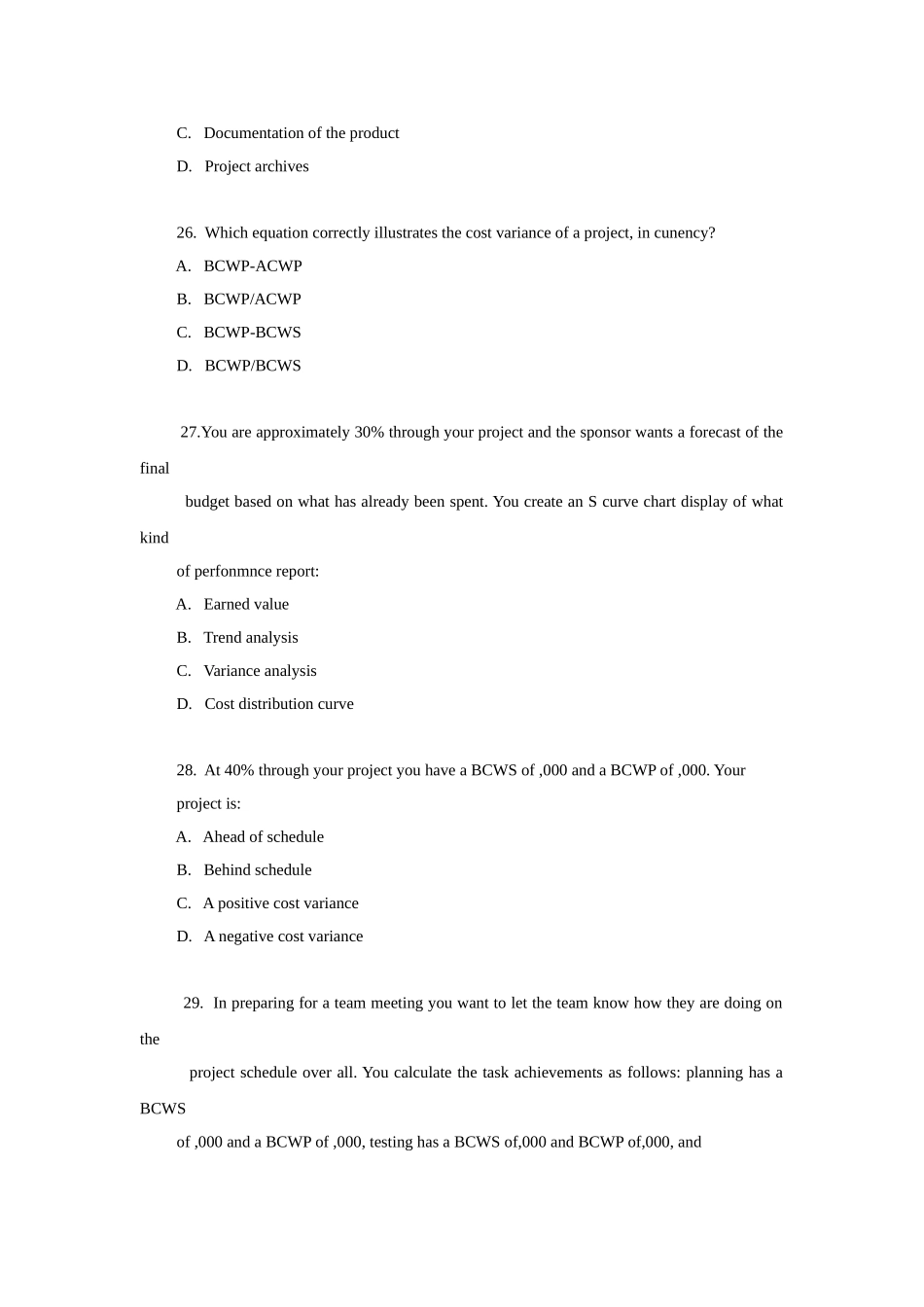 C. Documentation of the product

D. Project archives

26. Which equation correctly illustrates the cost variance of a project, in cunency?

A. BCWP-ACWP

B. BCWP/ACWP

C. BCWP-BCWS

D. BCWP/BCWS

27.You are approximately 30% through your project and the sponsor wants a forecast of the final budget based on what has already been spent. You create an S curve chart display of what kind of perfonmnce report:

A. Earned value

B. Trend analysis

C. Variance analysis

D. Cost distribution curve

28. At 40% through your project you have a BCWS of ,000 and a BCWP of ,000. Your project is:

A. Ahead of schedule

B. Behind schedule

C. A positive cost variance

D. A negative cost variance

29. In preparing for a team meeting you want to let the team know how they are doing on the project schedule over all. You calculate the task achievements as follows: planning has a BCWS of ,000 and a BCWP of ,000, testing has a BCWS of,000 and BCWP of,000, and